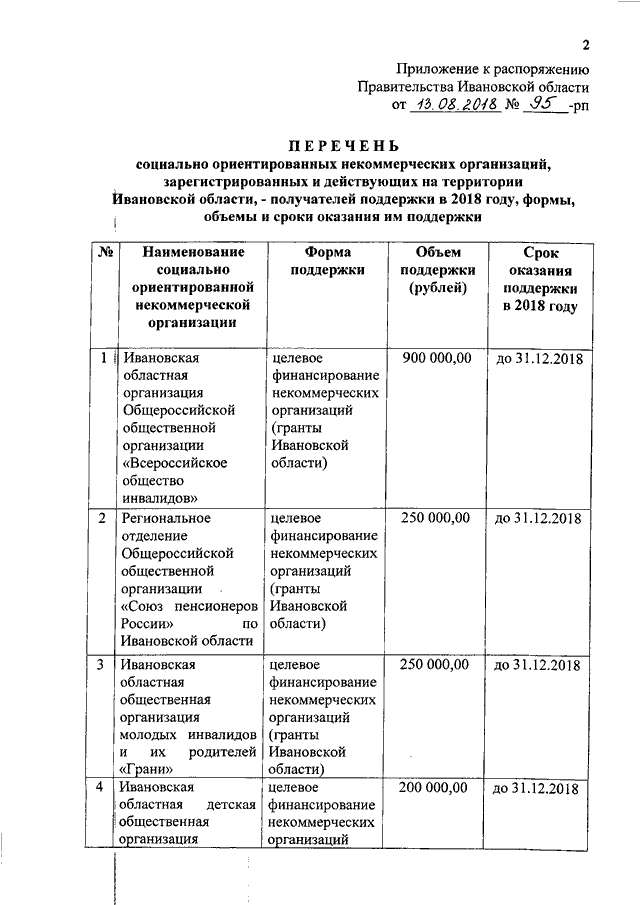 2

Приложение к распоряжению
Правительства Ивановской области
от 13.08.2018 № 95 -рп

ПЕРЕЧЕНЬ
социально ориентированных некоммерческих организаций, зарегистрированных и действующих на территории Ивановской области, - получателей поддержки в 2018 году, формы, объемы и сроки оказания им поддержки

| № | Наименование социально ориентированной некоммерческой организации | Форма поддержки | Объем поддержки (рублей) | Срок оказания поддержки в 2018 году |
|---|---|---|---|---|
| 1 | Ивановская областная организация Общероссийской общественной организации «Всероссийское общество инвалидов» | целевое финансирование некоммерческих организаций (гранты Ивановской области) | 900 000,00 | до 31.12.2018 |
| 2 | Региональное отделение Общероссийской общественной организации «Союз пенсионеров России» по Ивановской области | целевое финансирование некоммерческих организаций (гранты Ивановской области) | 250 000,00 | до 31.12.2018 |
| 3 | Ивановская областная общественная организация молодых инвалидов и их родителей «Грани» | целевое финансирование некоммерческих организаций (гранты Ивановской области) | 250 000,00 | до 31.12.2018 |
| 4 | Ивановская областная детская общественная организация | целевое финансирование некоммерческих организаций | 200 000,00 | до 31.12.2018 |